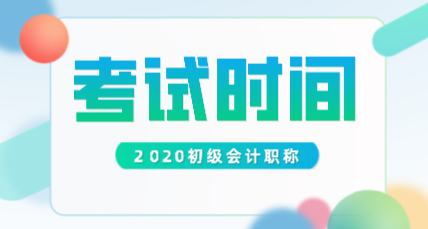 考试时间

2020初级会计职称